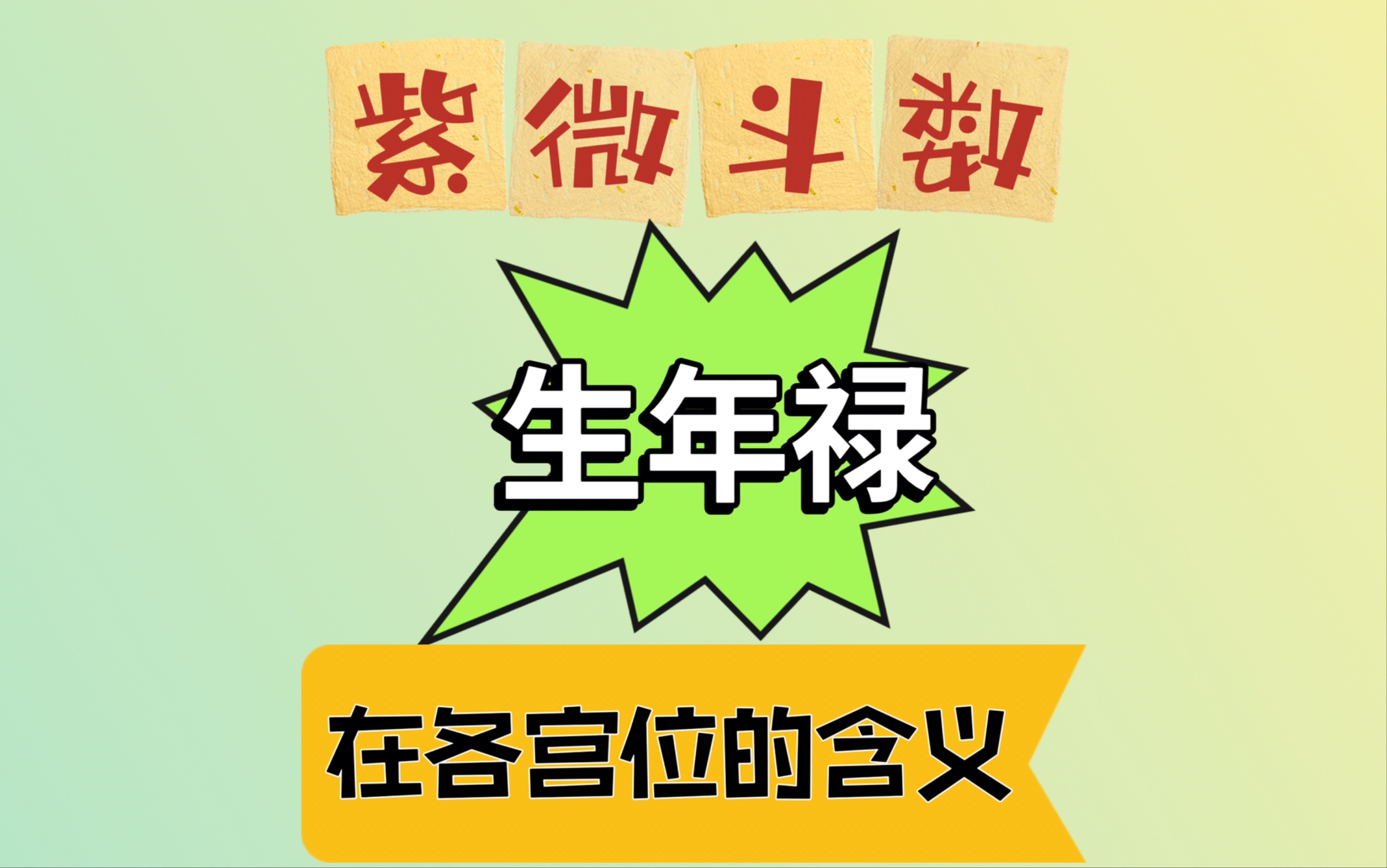 紫微斗数

生年禄

在各宫位的含义